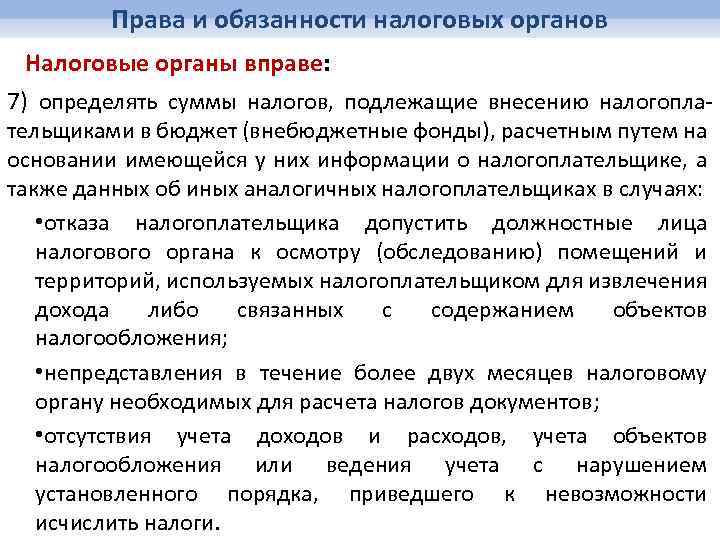 Права и обязанности налоговых органов

Налоговые органы вправе:

7) определять суммы налогов, подлежащие внесению налогоплательщиками в бюджет (внебюджетные фонды), расчетным путем на основании имеющейся у них информации о налогоплательщике, а также данных об иных аналогичных налогоплательщиках в случаях:

•отказа налогоплательщика допустить должностные лица налогового органа к осмотру (обследованию) помещений и территорий, используемых налогоплательщиком для извлечения дохода либо связанных с содержанием объектов налогообложения;

•непредставления в течение более двух месяцев налоговому органу необходимых для расчета налогов документов;

•отсутствия учета доходов и расходов, учета объектов налогообложения или ведения учета с нарушением установленного порядка, приведшего к невозможности исчислить налоги.